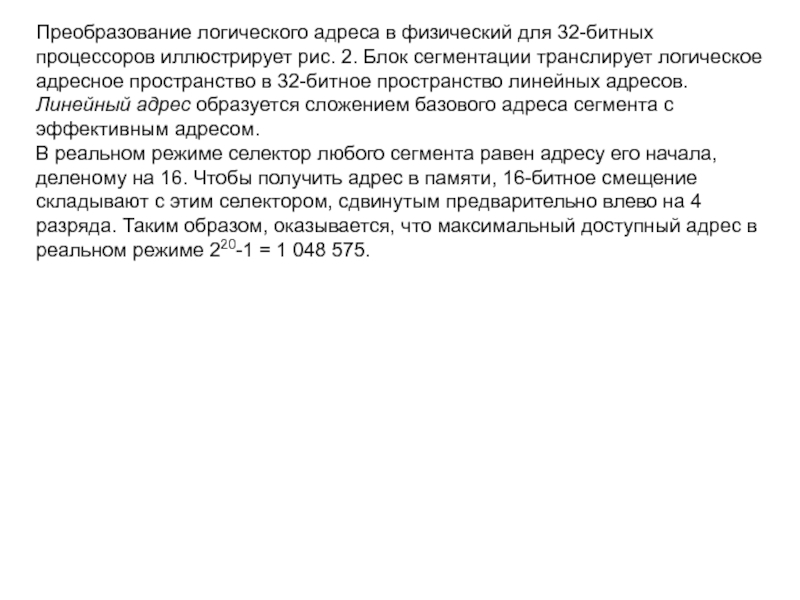 Преобразование логического адреса в физический для 32-битных процессоров иллюстрирует рис. 2. Блок сегментации транслирует логическое адресное пространство в 32-битное пространство линейных адресов. Линейный адрес образуется сложением базового адреса сегмента с эффективным адресом.
В реальном режиме селектор любого сегмента равен адресу его начала, деленому на 16. Чтобы получить адрес в памяти, 16-битное смещение складывают с этим селектором, сдвинутым предварительно влево на 4 разряда. Таким образом, оказывается, что максимальный доступный адрес в реальном режиме $2^{20}$-1 = 1 048 575.